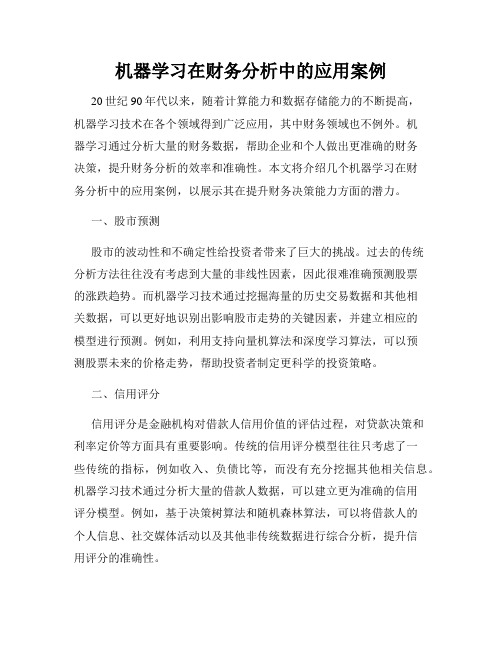 机器学习在财务分析中的应用案例

20世纪90年代以来，随着计算能力和数据存储能力的不断提高，机器学习技术在各个领域得到广泛应用，其中财务领域也不例外。机器学习通过分析大量的财务数据，帮助企业和个人做出更准确的财务决策，提升财务分析的效率和准确性。本文将介绍几个机器学习在财务分析中的应用案例，以展示其在提升财务决策能力方面的潜力。

一、股市预测

股市的波动性和不确定性给投资者带来了巨大的挑战。过去的传统分析方法往往没有考虑到大量的非线性因素，因此很难准确预测股票的涨跌趋势。而机器学习技术通过挖掘海量的历史交易数据和其他相关数据，可以更好地识别出影响股市走势的关键因素，并建立相应的模型进行预测。例如，利用支持向量机算法和深度学习算法，可以预测股票未来的价格走势，帮助投资者制定更科学的投资策略。

二、信用评分

信用评分是金融机构对借款人信用价值的评估过程，对贷款决策和利率定价等方面具有重要影响。传统的信用评分模型往往只考虑了一些传统的指标，例如收入、负债比等，而没有充分挖掘其他相关信息。机器学习技术通过分析大量的借款人数据，可以建立更为准确的信用评分模型。例如，基于决策树算法和随机森林算法，可以将借款人的个人信息、社交媒体活动以及其他非传统数据进行综合分析，提升信用评分的准确性。